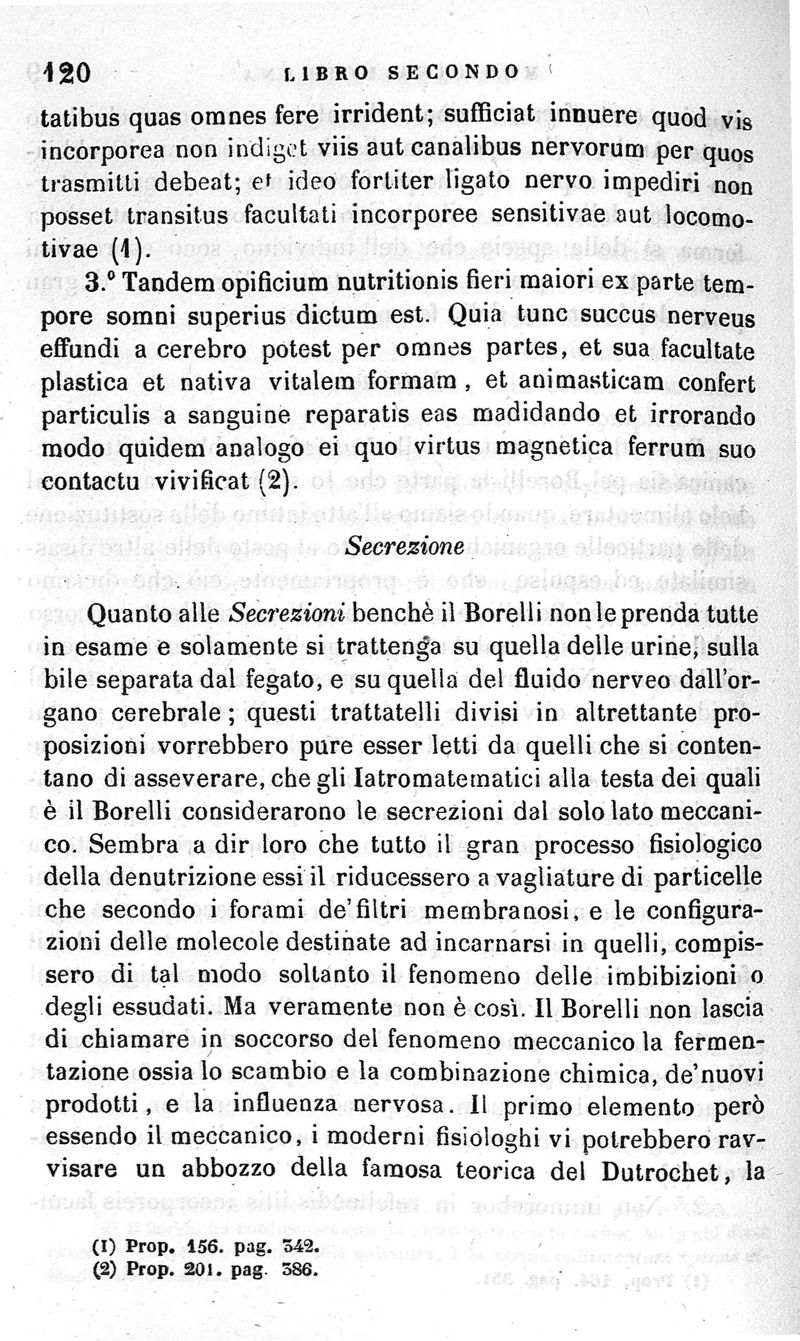 120 LIBRO SECONDO

tatibus quas omnes fere irrident; sufficiat innuere quod vis incorporea non indiget viis aut canalibus nervorum per quos trasmitti debeat; et ideo fortiter ligato nervo impediri non posset transitus facultati incorporee sensitivae aut locomotivae (1).

3.° Tandem opificium nutritionis fieri maiori ex parte tempore somni superius dictum est. Quia tunc succus nerveus effundi a cerebro potest per omnes partes, et sua facultate plastica et nativa vitalem formam, et animasticam confert particulis a sanguine reparatis eas madidando et irrorando modo quidem analogo ei quo virtus magnetica ferrum suo contactu vivificat (2).

Secrezione

Quanto alle Secrezioni benchè il Borelli non le prenda tutte in esame e solamente si trattenga su quella delle urine, sulla bile separata dal fegato, e su quella del fluido nerveo dall'organo cerebrale; questi trattatelli divisi in altrettante proposizioni vorrebbero pure esser letti da quelli che si contentano di asseverare, che gli Iatromatematici alla testa dei quali è il Borelli considerarono le secrezioni dal solo lato meccanico. Sembra a dir loro che tutto il gran processo fisiologico della denutrizione essi il riducessero a vagliature di particelle che secondo i forami de'filtri membranosi, e le configurazioni delle molecole destinate ad incarnarsi in quelli, compissero di tal modo soltanto il fenomeno delle imbibizioni o degli essudati. Ma veramente non è così. Il Borelli non lascia di chiamare in soccorso del fenomeno meccanico la fermentazione ossia lo scambio e la combinazione chimica, de'nuovi prodotti, e la influenza nervosa. Il primo elemento però essendo il meccanico, i moderni fisiologhi vi potrebbero ravvisare un abbozzo della famosa teorica del Dutrochet, la

(1) Prop. 156. pag. 342.
(2) Prop. 201. pag. 386.